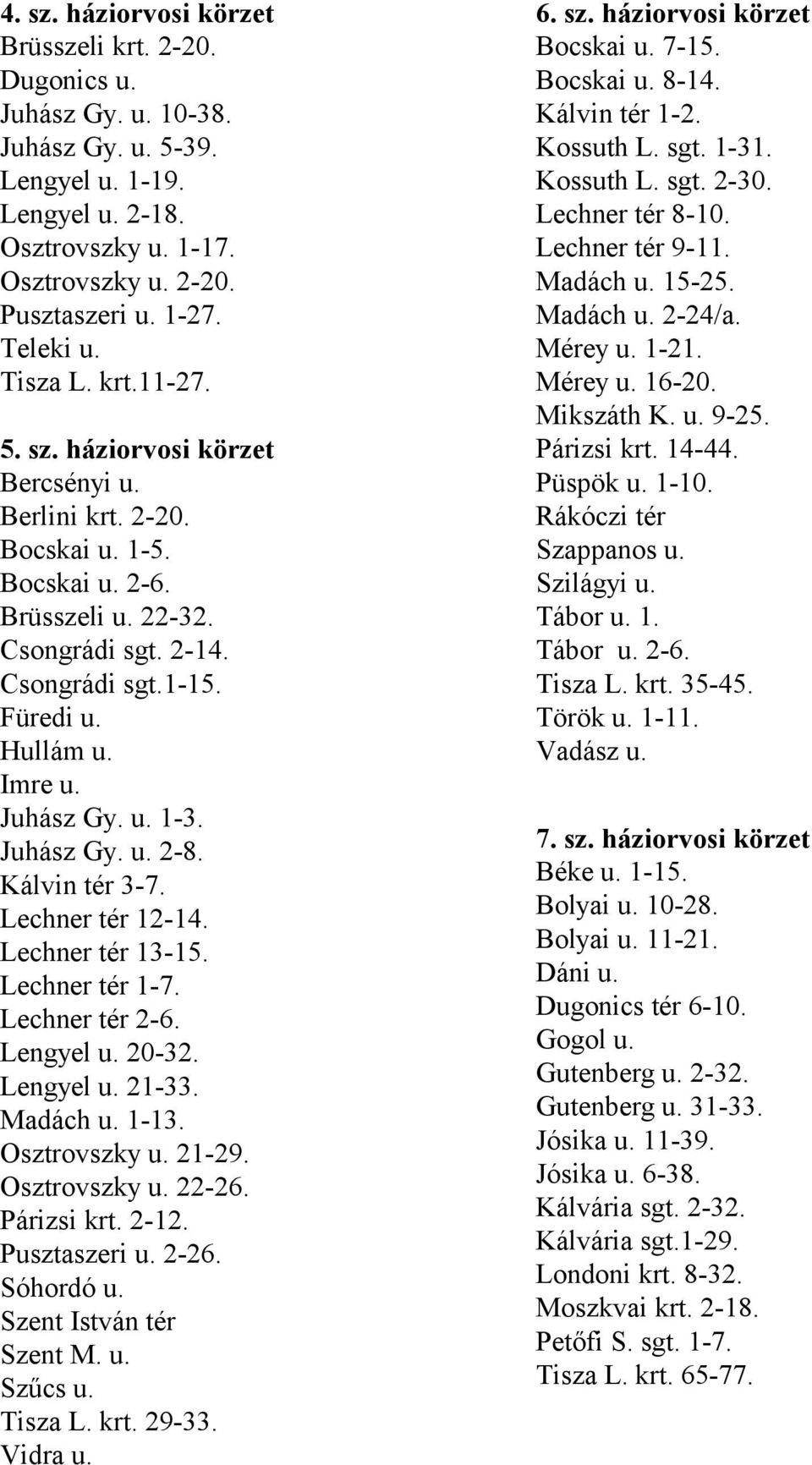 4. sz. háziorvosi körzet
Brüsszeli krt. 2-20.
Dugonics u.
Juhász Gy. u. 10-38.
Juhász Gy. u. 5-39.
Lengyel u. 1-19.
Lengyel u. 2-18.
Osztrovszky u. 1-17.
Osztrovszky u. 2-20.
Pusztaszeri u. 1-27.
Teleki u.
Tisza L. krt.11-27.

5. sz. háziorvosi körzet
Bercsényi u.
Berlini krt. 2-20.
Bocskai u. 1-5.
Bocskai u. 2-6.
Brüsszeli u. 22-32.
Csongrádi sgt. 2-14.
Csongrádi sgt.1-15.
Füredi u.
Hullám u.
Imre u.
Juhász Gy. u. 1-3.
Juhász Gy. u. 2-8.
Kálvin tér 3-7.
Lechner tér 12-14.
Lechner tér 13-15.
Lechner tér 1-7.
Lechner tér 2-6.
Lengyel u. 20-32.
Lengyel u. 21-33.
Madách u. 1-13.
Osztrovszky u. 21-29.
Osztrovszky u. 22-26.
Párizsi krt. 2-12.
Pusztaszeri u. 2-26.
Sóhordó u.
Szent István tér
Szent M. u.
Szűcs u.
Tisza L. krt. 29-33.
Vidra u.

6. sz. háziorvosi körzet
Bocskai u. 7-15.
Bocskai u. 8-14.
Kálvin tér 1-2.
Kossuth L. sgt. 1-31.
Kossuth L. sgt. 2-30.
Lechner tér 8-10.
Lechner tér 9-11.
Madách u. 15-25.
Madách u. 2-24/a.
Mérey u. 1-21.
Mérey u. 16-20.
Mikszáth K. u. 9-25.
Párizsi krt. 14-44.
Püspök u. 1-10.
Rákóczi tér
Szappanos u.
Szilágyi u.
Tábor u. 1.
Tábor u. 2-6.
Tisza L. krt. 35-45.
Török u. 1-11.
Vadász u.

7. sz. háziorvosi körzet
Béke u. 1-15.
Bolyai u. 10-28.
Bolyai u. 11-21.
Dáni u.
Dugonics tér 6-10.
Gogol u.
Gutenberg u. 2-32.
Gutenberg u. 31-33.
Jósika u. 11-39.
Jósika u. 6-38.
Kálvária sgt. 2-32.
Kálvária sgt.1-29.
Londoni krt. 8-32.
Moszkvai krt. 2-18.
Petőfi S. sgt. 1-7.
Tisza L. krt. 65-77.